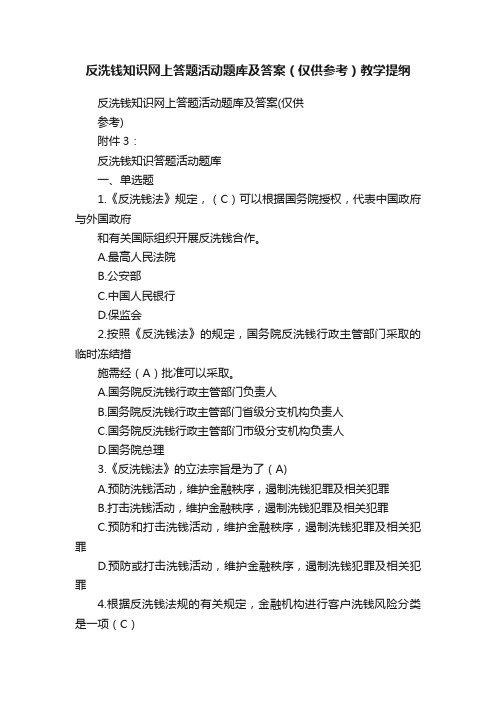 反洗钱知识网上答题活动题库及答案（仅供参考）教学提纲

反洗钱知识网上答题活动题库及答案(仅供参考)

附件 3：

反洗钱知识答题活动题库

一、单选题

1.《反洗钱法》规定，（C）可以根据国务院授权，代表中国政府与外国政府和有关国际组织开展反洗钱合作。

A.最高人民法院

B.公安部

C.中国人民银行

D.保监会

2.按照《反洗钱法》的规定，国务院反洗钱行政主管部门采取的临时冻结措施需经（A）批准可以采取。

A.国务院反洗钱行政主管部门负责人

B.国务院反洗钱行政主管部门省级分支机构负责人

C.国务院反洗钱行政主管部门市级分支机构负责人

D.国务院总理

3.《反洗钱法》的立法宗旨是为了（A)

A.预防洗钱活动，维护金融秩序，遏制洗钱犯罪及相关犯罪

B.打击洗钱活动，维护金融秩序，遏制洗钱犯罪及相关犯罪

C.预防和打击洗钱活动，维护金融秩序，遏制洗钱犯罪及相关犯罪

D.预防或打击洗钱活动，维护金融秩序，遏制洗钱犯罪及相关犯罪

4.根据反洗钱法规的有关规定，金融机构进行客户洗钱风险分类是一项（C）